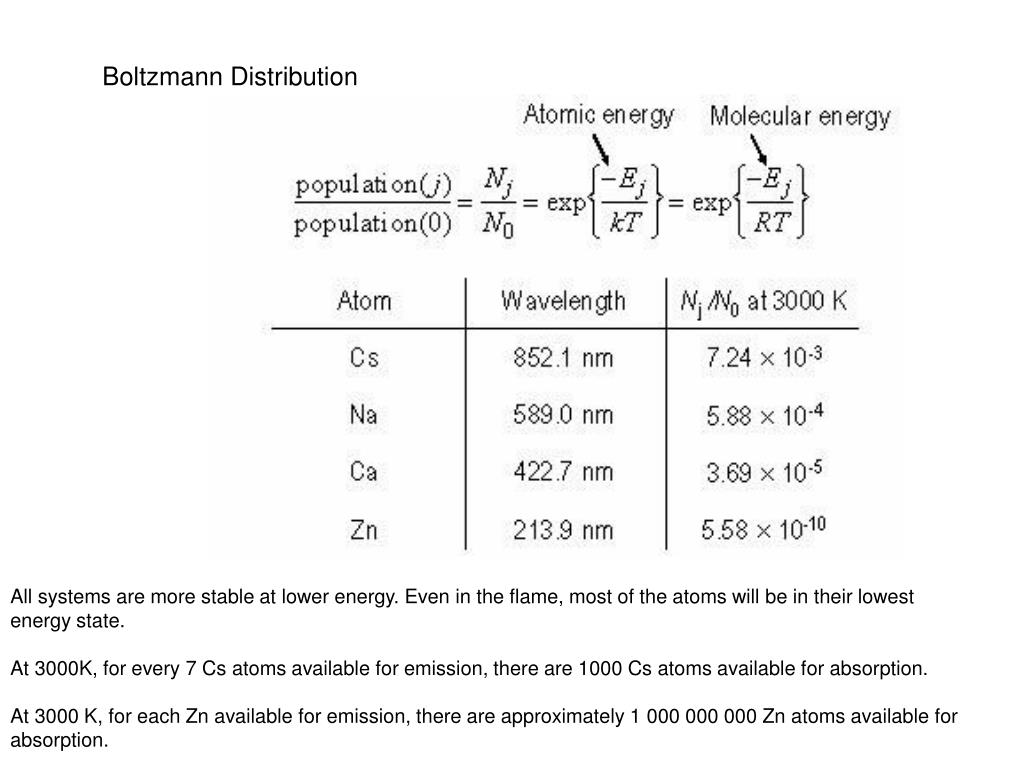 Boltzmann Distribution

Atomic energy

Molecular energy

$\frac{\text{population}(j)}{\text{population}(0)} = \frac{N_j}{N_0} = \exp\left\{\frac{-E_j}{kT}\right\} = \exp\left\{\frac{-E_j}{RT}\right\}$

| Atom | Wavelength | $N_j/N_0$ at 3000 K |
|---|---|---|
| Cs | 852.1 nm | $7.24 \times 10^{-3}$ |
| Na | 589.0 nm | $5.88 \times 10^{-4}$ |
| Ca | 422.7 nm | $3.69 \times 10^{-5}$ |
| Zn | 213.9 nm | $5.58 \times 10^{-10}$ |

All systems are more stable at lower energy. Even in the flame, most of the atoms will be in their lowest energy state.

At 3000K, for every 7 Cs atoms available for emission, there are 1000 Cs atoms available for absorption.

At 3000 K, for each Zn available for emission, there are approximately 1 000 000 000 Zn atoms available for absorption.